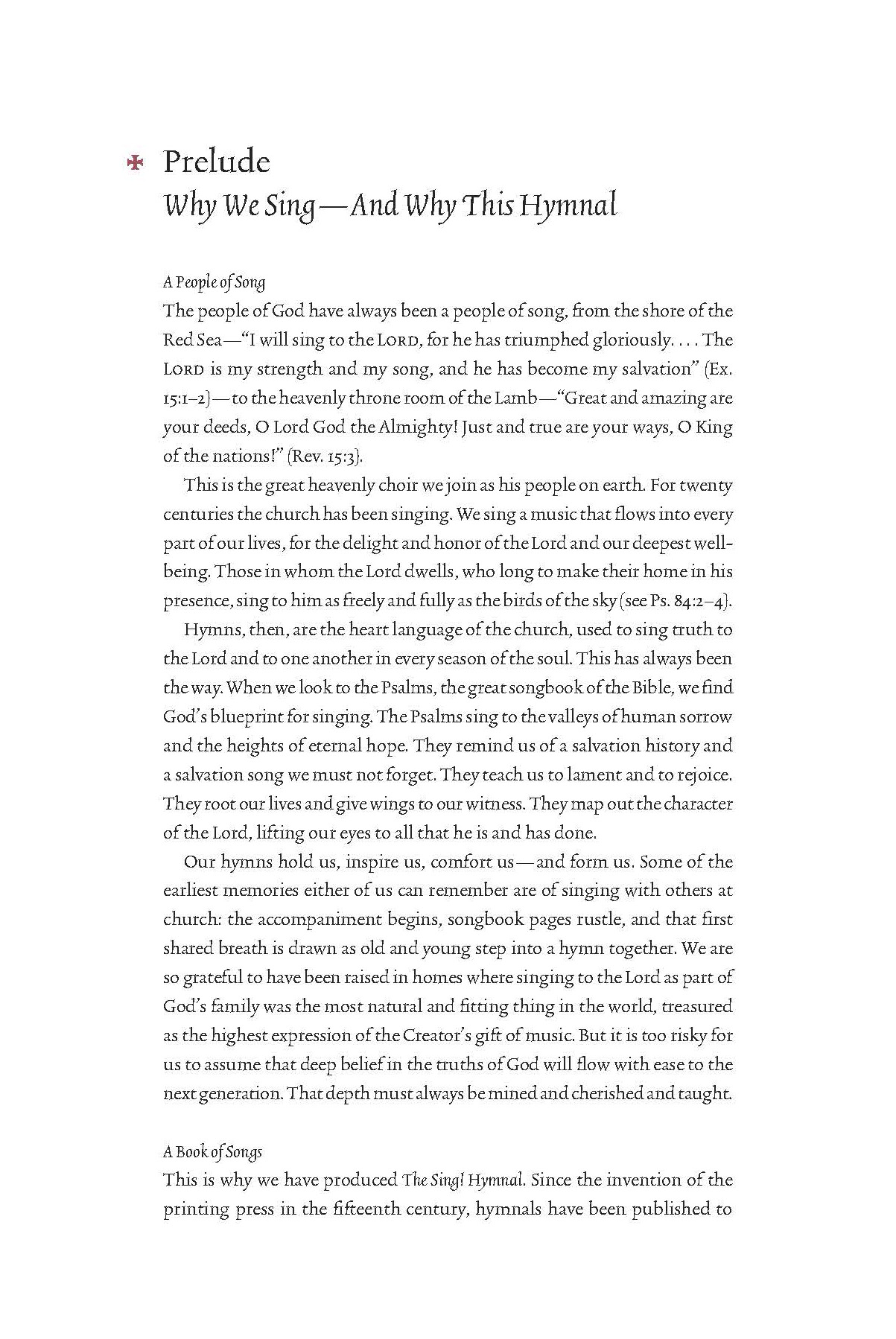 Prelude
Why We Sing—And Why This Hymnal

A People of Song

The people of God have always been a people of song, from the shore of the Red Sea—"I will sing to the LORD, for he has triumphed gloriously. . . . The LORD is my strength and my song, and he has become my salvation" (Ex. 15:1–2)—to the heavenly throne room of the Lamb—"Great and amazing are your deeds, O Lord God the Almighty! Just and true are your ways, O King of the nations!" (Rev. 15:3).

This is the great heavenly choir we join as his people on earth. For twenty centuries the church has been singing. We sing a music that flows into every part of our lives, for the delight and honor of the Lord and our deepest well-being. Those in whom the Lord dwells, who long to make their home in his presence, sing to him as freely and fully as the birds of the sky (see Ps. 84:2–4).

Hymns, then, are the heart language of the church, used to sing truth to the Lord and to one another in every season of the soul. This has always been the way. When we look to the Psalms, the great songbook of the Bible, we find God's blueprint for singing. The Psalms sing to the valleys of human sorrow and the heights of eternal hope. They remind us of a salvation history and a salvation song we must not forget. They teach us to lament and to rejoice. They root our lives and give wings to our witness. They map out the character of the Lord, lifting our eyes to all that he is and has done.

Our hymns hold us, inspire us, comfort us—and form us. Some of the earliest memories either of us can remember are of singing with others at church: the accompaniment begins, songbook pages rustle, and that first shared breath is drawn as old and young step into a hymn together. We are so grateful to have been raised in homes where singing to the Lord as part of God's family was the most natural and fitting thing in the world, treasured as the highest expression of the Creator's gift of music. But it is too risky for us to assume that deep belief in the truths of God will flow with ease to the next generation. That depth must always be mined and cherished and taught.

A Book of Songs

This is why we have produced The Sing! Hymnal. Since the invention of the printing press in the fifteenth century, hymnals have been published to